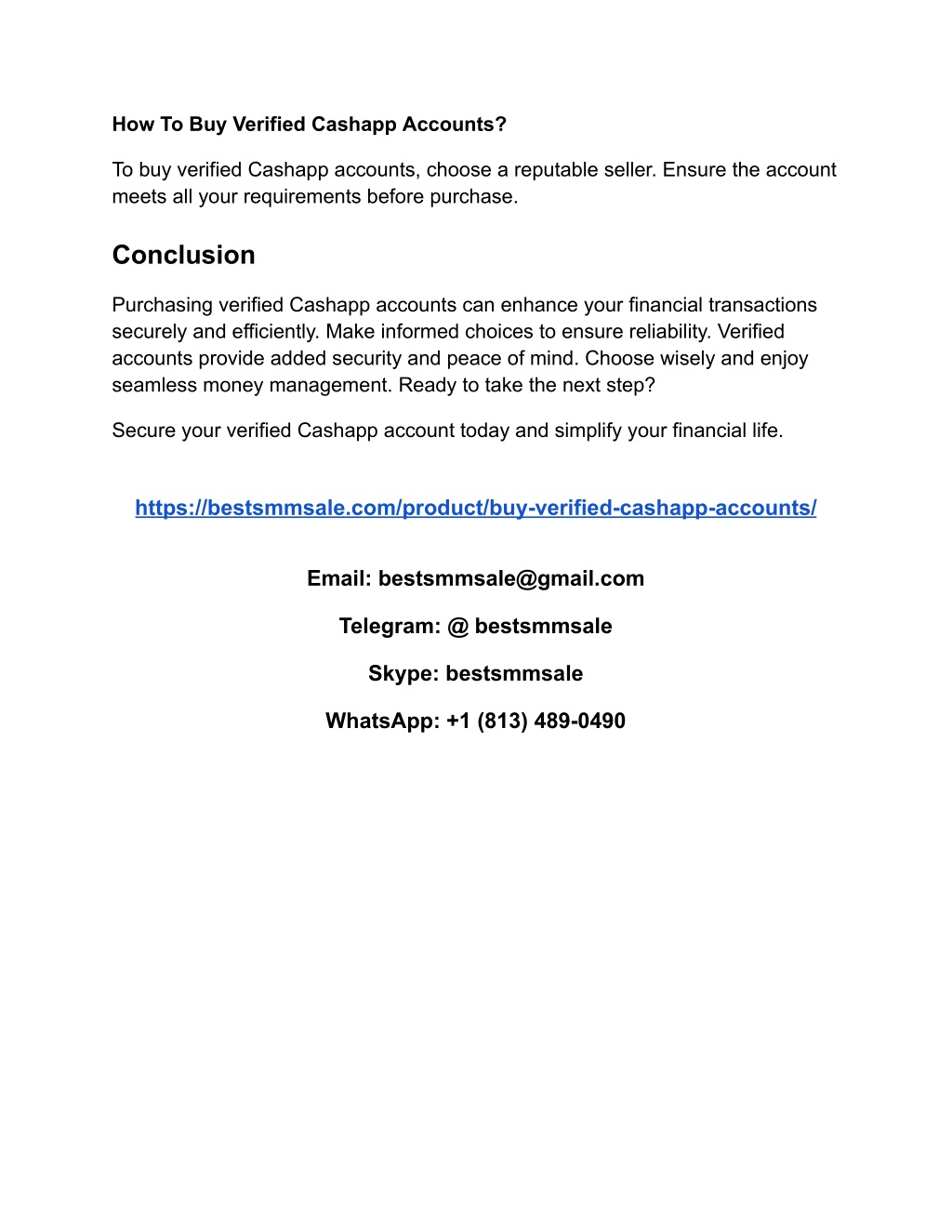 How To Buy Verified Cashapp Accounts?

To buy verified Cashapp accounts, choose a reputable seller. Ensure the account meets all your requirements before purchase.

Conclusion

Purchasing verified Cashapp accounts can enhance your financial transactions securely and efficiently. Make informed choices to ensure reliability. Verified accounts provide added security and peace of mind. Choose wisely and enjoy seamless money management. Ready to take the next step?

Secure your verified Cashapp account today and simplify your financial life.

https://bestsmmsale.com/product/buy-verified-cashapp-accounts/

Email: bestsmmsale@gmail.com

Telegram: @ bestsmmsale

Skype: bestsmmsale

WhatsApp: +1 (813) 489-0490